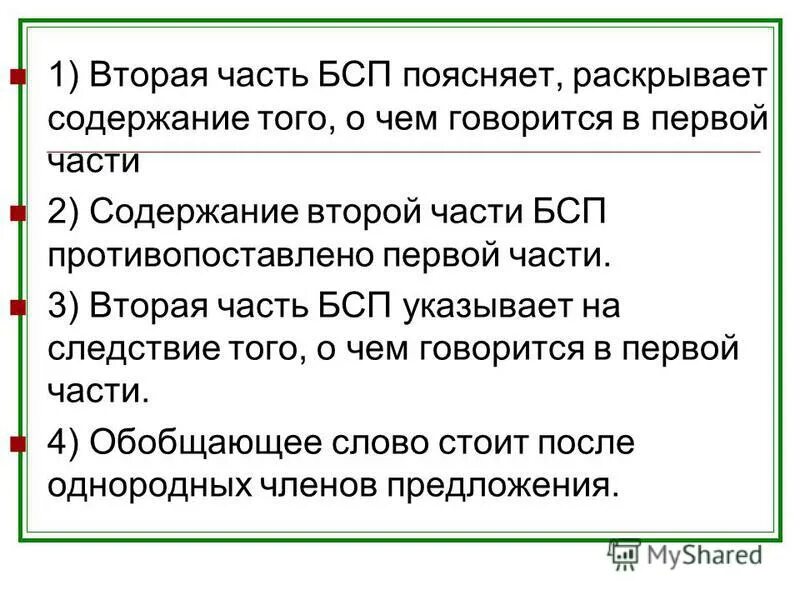 1) Вторая часть БСП поясняет, раскрывает содержание того, о чем говорится в первой части

2) Содержание второй части БСП противопоставлено первой части.

3) Вторая часть БСП указывает на следствие того, о чем говорится в первой части.

4) Обобщающее слово стоит после однородных членов предложения.

MyShared